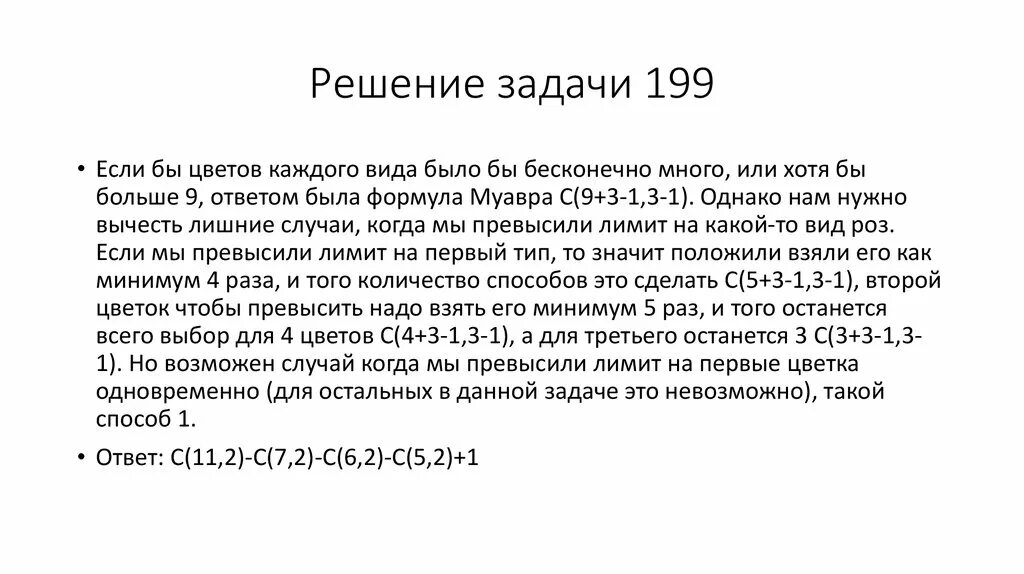 Решение задачи 199

• Если бы цветов каждого вида было бы бесконечно много, или хотя бы больше 9, ответом была формула Муавра C(9+3-1,3-1). Однако нам нужно вычесть лишние случаи, когда мы превысили лимит на какой-то вид роз. Если мы превысили лимит на первый тип, то значит положили взяли его как минимум 4 раза, и того количество способов это сделать C(5+3-1,3-1), второй цветок чтобы превысить надо взять его минимум 5 раз, и того останется всего выбор для 4 цветов C(4+3-1,3-1), а для третьего останется 3 C(3+3-1,3-1). Но возможен случай когда мы превысили лимит на первые цветка одновременно (для остальных в данной задаче это невозможно), такой способ 1.

• Ответ: C(11,2)-C(7,2)-C(6,2)-C(5,2)+1